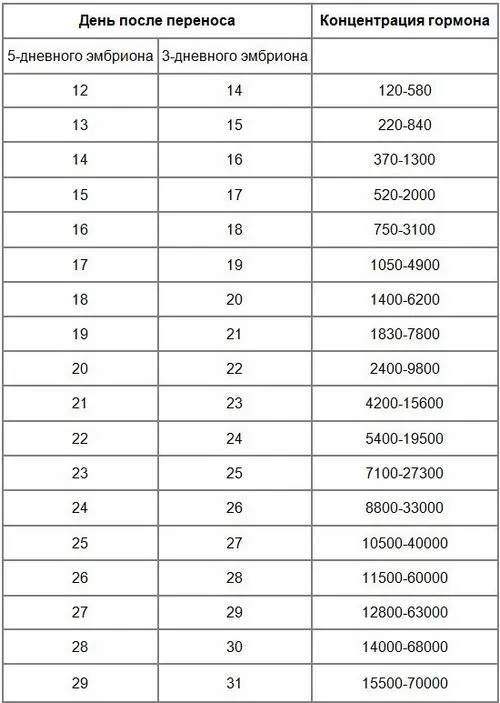 | День после переноса | | Концентрация гормона |
|---|---|---|
| 5-дневного эмбриона | 3-дневного эмбриона | |
| 12 | 14 | 120-580 |
| 13 | 15 | 220-840 |
| 14 | 16 | 370-1300 |
| 15 | 17 | 520-2000 |
| 16 | 18 | 750-3100 |
| 17 | 19 | 1050-4900 |
| 18 | 20 | 1400-6200 |
| 19 | 21 | 1830-7800 |
| 20 | 22 | 2400-9800 |
| 21 | 23 | 4200-15600 |
| 22 | 24 | 5400-19500 |
| 23 | 25 | 7100-27300 |
| 24 | 26 | 8800-33000 |
| 25 | 27 | 10500-40000 |
| 26 | 28 | 11500-60000 |
| 27 | 29 | 12800-63000 |
| 28 | 30 | 14000-68000 |
| 29 | 31 | 15500-70000 |